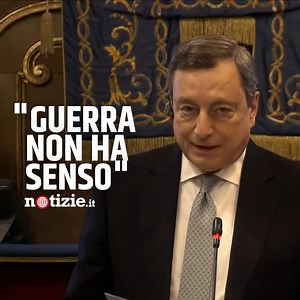 "GUERRA NON HA SENSO"

notizie.it